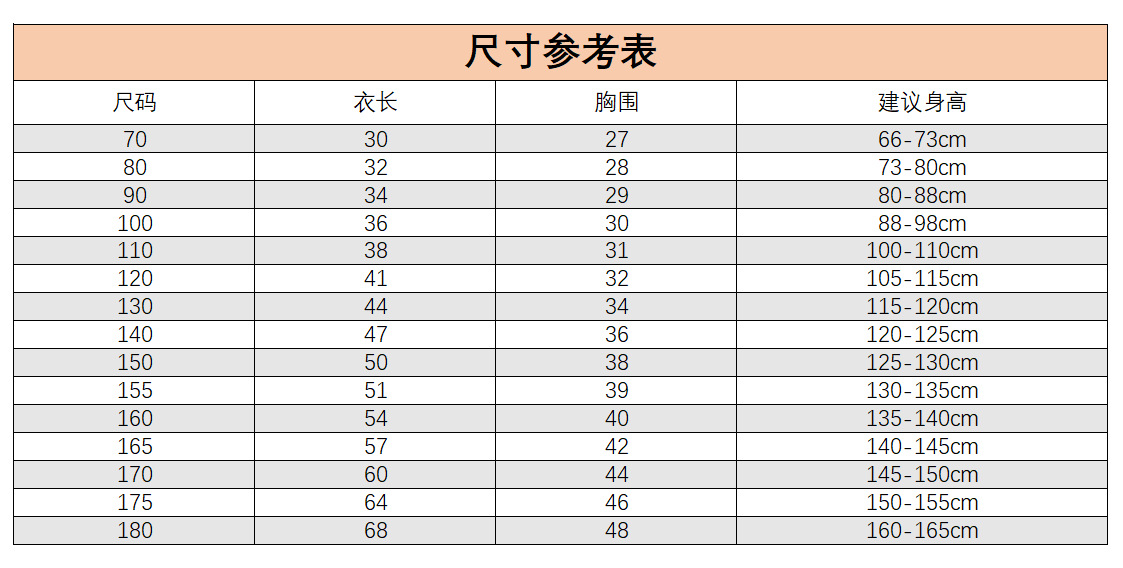 尺寸参考表

| 尺码 | 衣长 | 胸围 | 建议身高 |
|---|---|---|---|
| 70 | 30 | 27 | 66-73cm |
| 80 | 32 | 28 | 73-80cm |
| 90 | 34 | 29 | 80-88cm |
| 100 | 36 | 30 | 88-98cm |
| 110 | 38 | 31 | 100-110cm |
| 120 | 41 | 32 | 105-115cm |
| 130 | 44 | 34 | 115-120cm |
| 140 | 47 | 36 | 120-125cm |
| 150 | 50 | 38 | 125-130cm |
| 155 | 51 | 39 | 130-135cm |
| 160 | 54 | 40 | 135-140cm |
| 165 | 57 | 42 | 140-145cm |
| 170 | 60 | 44 | 145-150cm |
| 175 | 64 | 46 | 150-155cm |
| 180 | 68 | 48 | 160-165cm |